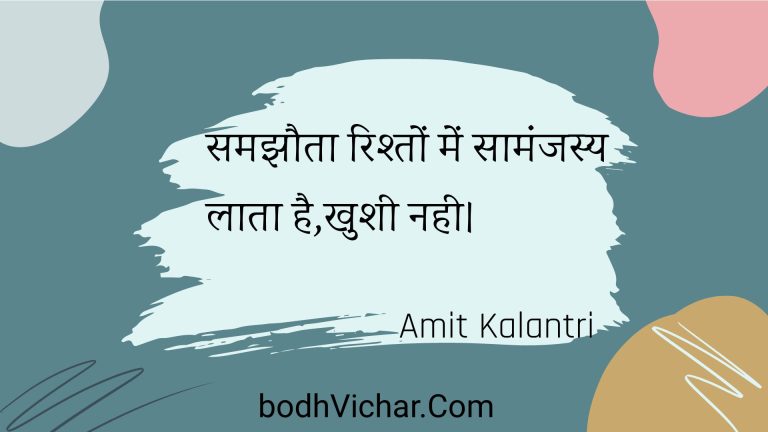 समझौता रिश्तों में सामंजस्य लाता है,खुशी नही।

Amit Kalantri

bodhVichar.Com